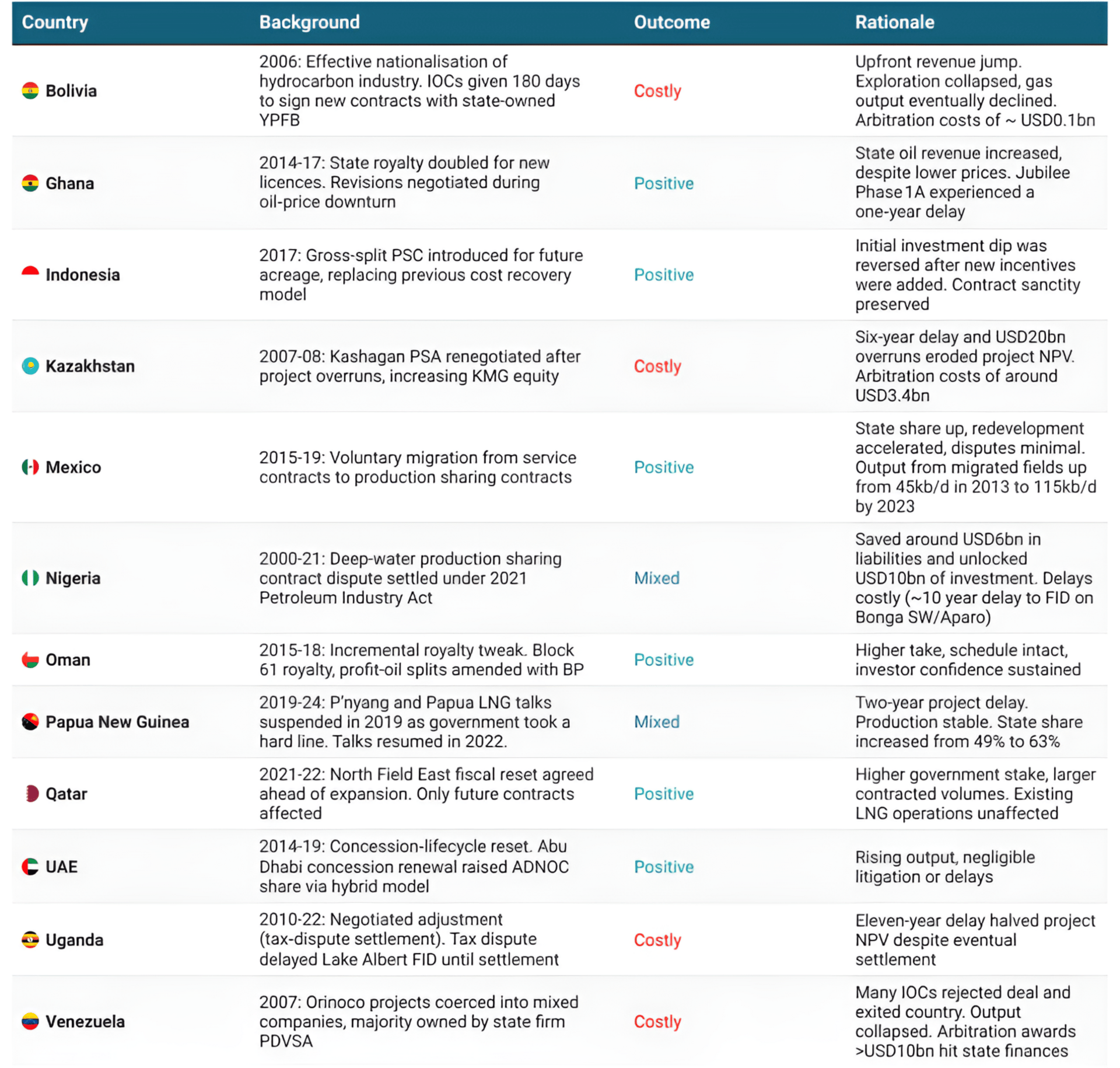 | Country | Background | Outcome | Rationale |
|---|---|---|---|
| Bolivia | 2006: Effective nationalisation of hydrocarbon industry. IOCs given 180 days to sign new contracts with state-owned YPFB | Costly | Upfront revenue jump. Exploration collapsed, gas output eventually declined. Arbitration costs of ~ USD0.1bn |
| Ghana | 2014-17: State royalty doubled for new licences. Revisions negotiated during oil-price downturn | Positive | State oil revenue increased, despite lower prices. Jubilee Phase 1A experienced a one-year delay |
| Indonesia | 2017: Gross-split PSC introduced for future acreage, replacing previous cost recovery model | Positive | Initial investment dip was reversed after new incentives were added. Contract sanctity preserved |
| Kazakhstan | 2007-08: Kashagan PSA renegotiated after project overruns, increasing KMG equity | Costly | Six-year delay and USD20bn overruns eroded project NPV. Arbitration costs of around USD3.4bn |
| Mexico | 2015-19: Voluntary migration from service contracts to production sharing contracts | Positive | State share up, redevelopment accelerated, disputes minimal. Output from migrated fields up from 45kb/d in 2013 to 115kb/d by 2023 |
| Nigeria | 2000-21: Deep-water production sharing contract dispute settled under 2021 Petroleum Industry Act | Mixed | Saved around USD6bn in liabilities and unlocked USD10bn of investment. Delays costly (~10 year delay to FID on Bonga SW/Aparo) |
| Oman | 2015-18: Incremental royalty tweak. Block 61 royalty, profit-oil splits amended with BP | Positive | Higher take, schedule intact, investor confidence sustained |
| Papua New Guinea | 2019-24: P'nyang and Papua LNG talks suspended in 2019 as government took a hard line. Talks resumed in 2022. | Mixed | Two-year project delay. Production stable. State share increased from 49% to 63% |
| Qatar | 2021-22: North Field East fiscal reset agreed ahead of expansion. Only future contracts affected | Positive | Higher government stake, larger contracted volumes. Existing LNG operations unaffected |
| UAE | 2014-19: Concession-lifecycle reset. Abu Dhabi concession renewal raised ADNOC share via hybrid model | Positive | Rising output, negligible litigation or delays |
| Uganda | 2010-22: Negotiated adjustment (tax-dispute settlement). Tax dispute delayed Lake Albert FID until settlement | Costly | Eleven-year delay halved project NPV despite eventual settlement |
| Venezuela | 2007: Orinoco projects coerced into mixed companies, majority owned by state firm PDVSA | Costly | Many IOCs rejected deal and exited country. Output collapsed. Arbitration awards >USD10bn hit state finances |